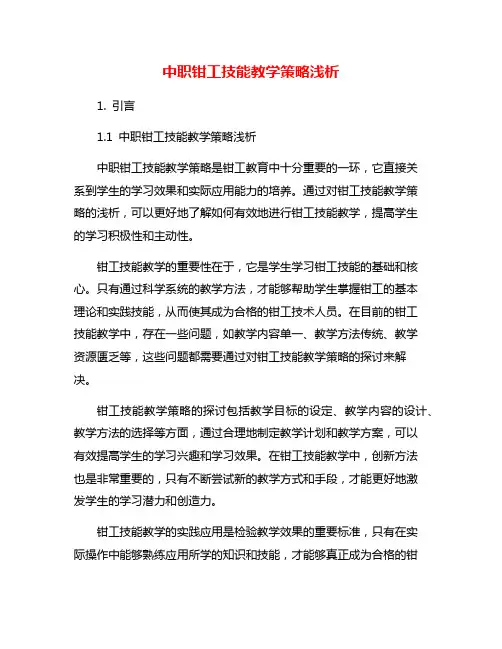 中职钳工技能教学策略浅析

1. 引言

1.1 中职钳工技能教学策略浅析

中职钳工技能教学策略是钳工教育中十分重要的一环，它直接关系到学生的学习效果和实际应用能力的培养。通过对钳工技能教学策略的浅析，可以更好地了解如何有效地进行钳工技能教学，提高学生的学习积极性和主动性。

钳工技能教学的重要性在于，它是学生学习钳工技能的基础和核心。只有通过科学系统的教学方法，才能够帮助学生掌握钳工的基本理论和实践技能，从而使其成为合格的钳工技术人员。在目前的钳工技能教学中，存在一些问题，如教学内容单一、教学方法传统、教学资源匮乏等，这些问题都需要通过对钳工技能教学策略的探讨来解决。

钳工技能教学策略的探讨包括教学目标的设定、教学内容的设计、教学方法的选择等方面，通过合理地制定教学计划和教学方案，可以有效提高学生的学习兴趣和学习效果。在钳工技能教学中，创新方法也是非常重要的，只有不断尝试新的教学方式和手段，才能更好地激发学生的学习潜力和创造力。

钳工技能教学的实践应用是检验教学效果的重要标准，只有在实际操作中能够熟练应用所学的知识和技能，才能够真正成为合格的钳